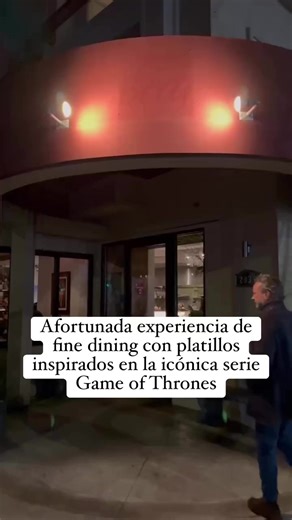 Afortunada experiencia de fine dining con platillos inspirados en la icónica serie Game of Thrones